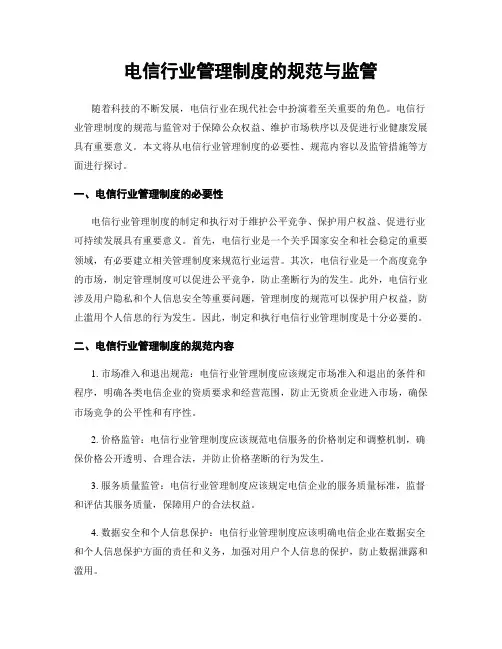 电信行业管理制度的规范与监管

随着科技的不断发展，电信行业在现代社会中扮演着至关重要的角色。电信行业管理制度的规范与监管对于保障公众权益、维护市场秩序以及促进行业健康发展具有重要意义。本文将从电信行业管理制度的必要性、规范内容以及监管措施等方面进行探讨。

一、电信行业管理制度的必要性

电信行业管理制度的制定和执行对于维护公平竞争、保护用户权益、促进行业可持续发展具有重要意义。首先，电信行业是一个关乎国家安全和社会稳定的重要领域，有必要建立相关管理制度来规范行业运营。其次，电信行业是一个高度竞争的市场，制定管理制度可以促进公平竞争，防止垄断行为的发生。此外，电信行业涉及用户隐私和个人信息安全等重要问题，管理制度的规范可以保护用户权益，防止滥用个人信息的行为发生。因此，制定和执行电信行业管理制度是十分必要的。

二、电信行业管理制度的规范内容

1. 市场准入和退出规范：电信行业管理制度应该规定市场准入和退出的条件和程序，明确各类电信企业的资质要求和经营范围，防止无资质企业进入市场，确保市场竞争的公平性和有序性。

2. 价格监管：电信行业管理制度应该规范电信服务的价格制定和调整机制，确保价格公开透明、合理合法，并防止价格垄断的行为发生。

3. 服务质量监管：电信行业管理制度应该规定电信企业的服务质量标准，监督和评估其服务质量，保障用户的合法权益。

4. 数据安全和个人信息保护：电信行业管理制度应该明确电信企业在数据安全和个人信息保护方面的责任和义务，加强对用户个人信息的保护，防止数据泄露和滥用。